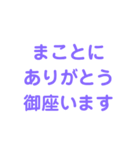 まことに
ありがとう
御座います